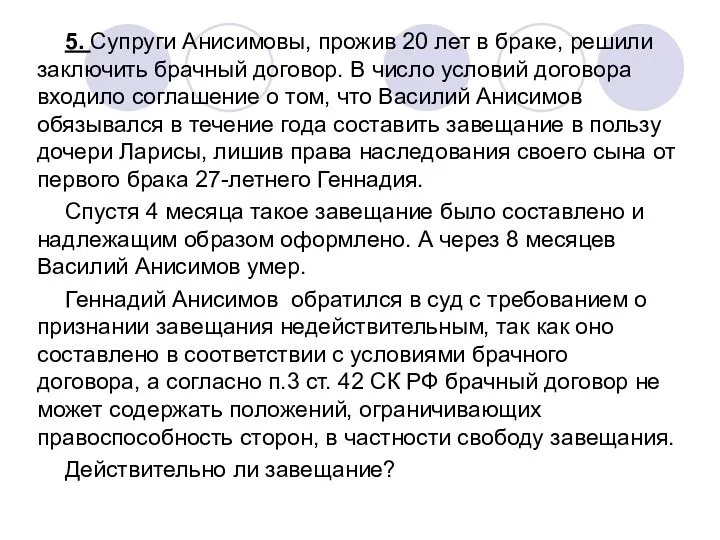 5. Супруги Анисимовы, прожив 20 лет в браке, решили заключить брачный договор. В число условий договора входило соглашение о том, что Василий Анисимов обязывался в течение года составить завещание в пользу дочери Ларисы, лишив права наследования своего сына от первого брака 27-летнего Геннадия.

Спустя 4 месяца такое завещание было составлено и надлежащим образом оформлено. А через 8 месяцев Василий Анисимов умер.

Геннадий Анисимов обратился в суд с требованием о признании завещания недействительным, так как оно составлено в соответствии с условиями брачного договора, а согласно п.3 ст. 42 СК РФ брачный договор не может содержать положений, ограничивающих правоспособность сторон, в частности свободу завещания.

Действительно ли завещание?